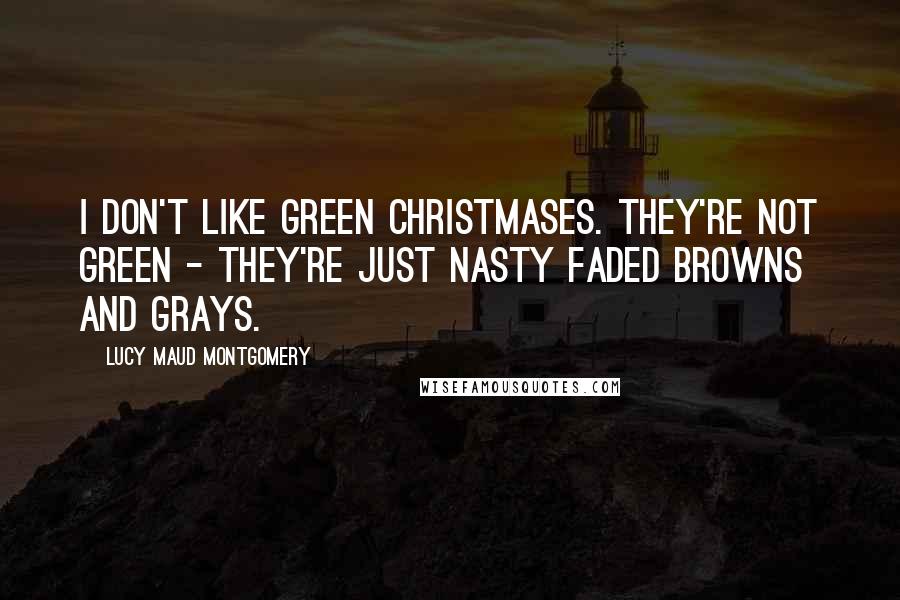 I DON'T LIKE GREEN CHRISTMASES. THEY'RE NOT GREEN - THEY'RE JUST NASTY FADED BROWNS AND GRAYS.

LUCY MAUD MONTGOMERY

WISEFAMOUSQUOTES.COM